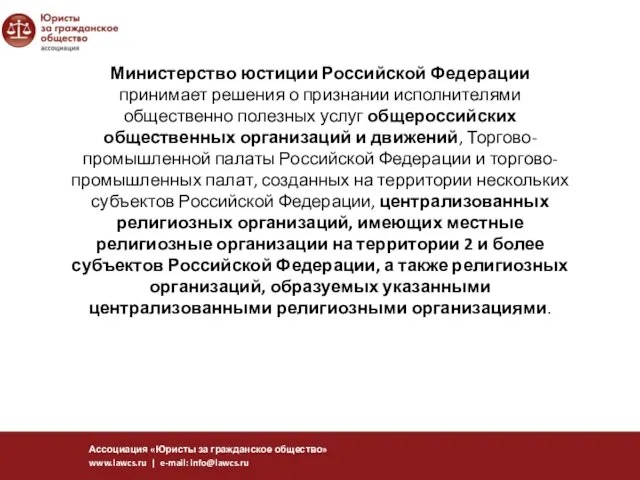 Юристы за гражданское общество
ассоциация

Министерство юстиции Российской Федерации принимает решения о признании исполнителями общественно полезных услуг общероссийских общественных организаций и движений, Торгово-промышленной палаты Российской Федерации и торгово-промышленных палат, созданных на территории нескольких субъектов Российской Федерации, централизованных религиозных организаций, имеющих местные религиозные организации на территории 2 и более субъектов Российской Федерации, а также религиозных организаций, образуемых указанными централизованными религиозными организациями.

Ассоциация «Юристы за гражданское общество»
www.lawcs.ru | e-mail: info@lawcs.ru